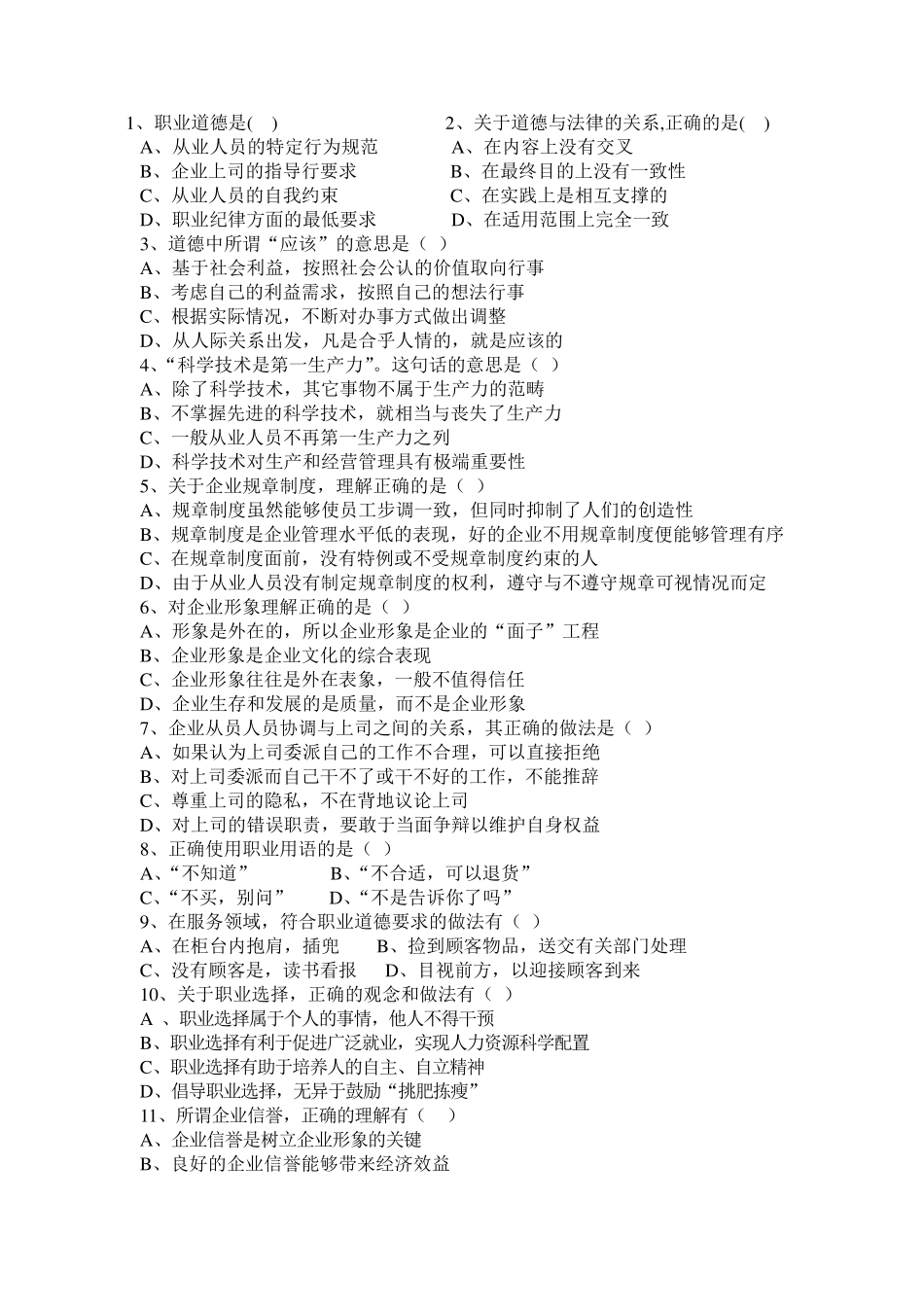 1、职业道德是( )
A、从业人员的特定行为规范
B、企业上司的指导行要求
C、从业人员的自我约束
D、职业纪律方面的最低要求

2、关于道德与法律的关系,正确的是( )
A、在内容上没有交叉
B、在最终目的上没有一致性
C、在实践上是相互支撑的
D、在适用范围上完全一致

3、道德中所谓“应该”的意思是（ ）
A、基于社会利益，按照社会公认的价值取向行事
B、考虑自己的利益需求，按照自己的想法行事
C、根据实际情况，不断对办事方式做出调整
D、从人际关系出发，凡是合乎人情的，就是应该的
4、“科学技术是第一生产力”。这句话的意思是（ ）
A、除了科学技术，其它事物不属于生产力的范畴
B、不掌握先进的科学技术，就相当与丧失了生产力
C、一般从业人员不再第一生产力之列
D、科学技术对生产和经营管理具有极端重要性
5、关于企业规章制度，理解正确的是（ ）
A、规章制度虽然能够使员工步调一致，但同时抑制了人们的创造性
B、规章制度是企业管理水平低的表现，好的企业不用规章制度便能够管理有序
C、在规章制度面前，没有特例或不受规章制度约束的人
D、由于从业人员没有制定规章制度的权利，遵守与不遵守规章可视情况而定
6、对企业形象理解正确的是（ ）
A、形象是外在的，所以企业形象是企业的“面子”工程
B、企业形象是企业文化的综合表现
C、企业形象往往是外在表象，一般不值得信任
D、企业生存和发展的是质量，而不是企业形象
7、企业从员人员协调与上司之间的关系，其正确的做法是（ ）
A、如果认为上司委派自己的工作不合理，可以直接拒绝
B、对上司委派而自己干不了或干不好的工作，不能推辞
C、尊重上司的隐私，不在背地议论上司
D、对上司的错误职责，要敢于当面争辩以维护自身权益
8、正确使用职业用语的是（ ）
A、“不知道” B、“不合适，可以退货”
C、“不买，别问” D、“不是告诉你了吗”
9、在服务领域，符合职业道德要求的做法有（ ）
A、在柜台内抱肩，插兜 B、捡到顾客物品，送交有关部门处理
C、没有顾客是，读书看报 D、目视前方，以迎接顾客到来
10、关于职业选择，正确的观念和做法有（ ）
A 、职业选择属于个人的事情，他人不得干预
B、职业选择有利于促进广泛就业，实现人力资源科学配置
C、职业选择有助于培养人的自主、自立精神
D、倡导职业选择，无异于鼓励“挑肥拣瘦”
11、所谓企业信誉，正确的理解有（ ）
A、企业信誉是树立企业形象的关键
B、良好的企业信誉能够带来经济效益